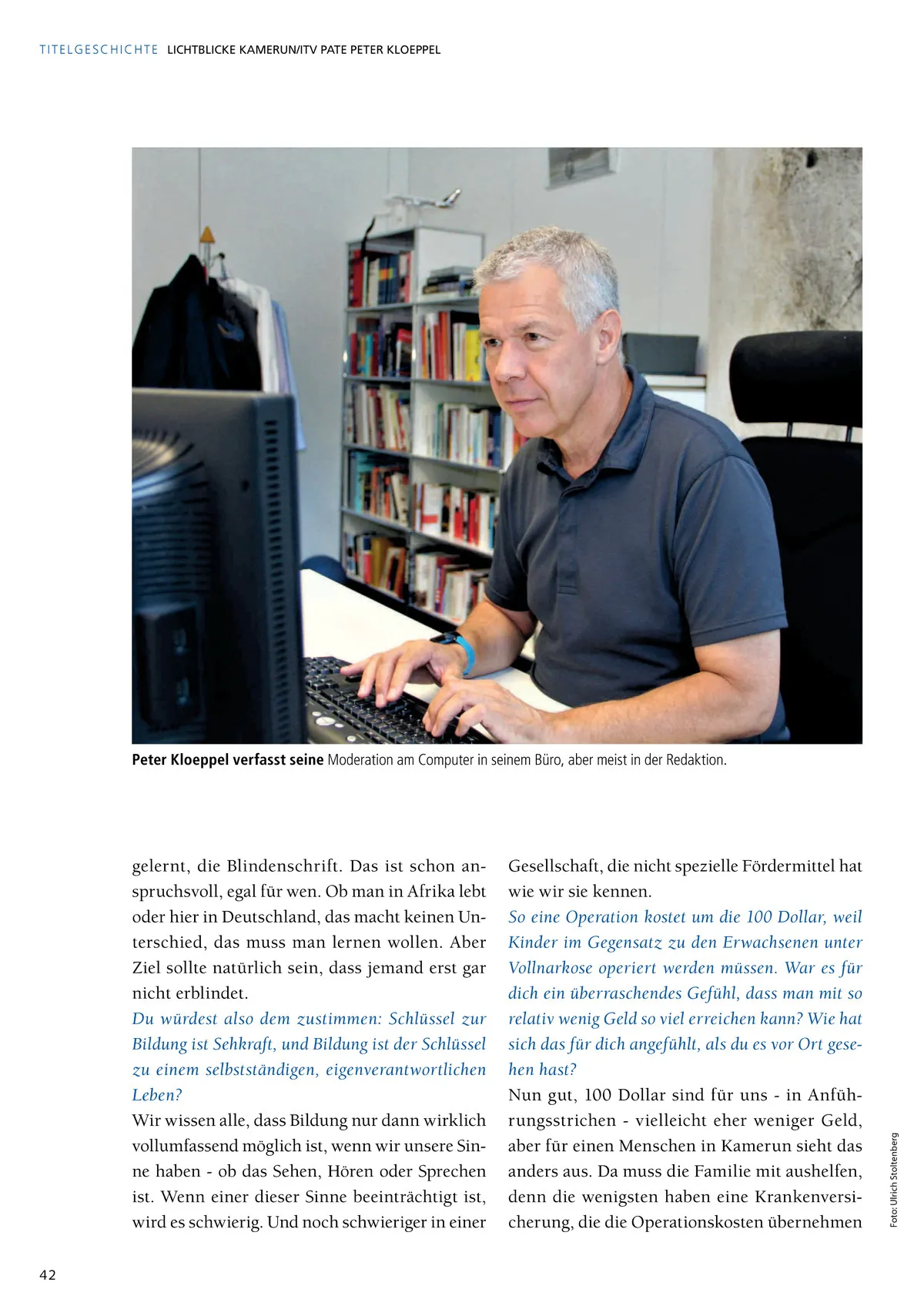 TITELGESCHICHTE LICHTBLICKE KAMERUN/ITV PATE PETER KLOEPPEL

Peter Kloeppel verfasst seine Moderation am Computer in seinem Büro, aber meist in der Redaktion.

gelernt, die Blindenschrift. Das ist schon anspruchsvoll, egal für wen. Ob man in Afrika lebt oder hier in Deutschland, das macht keinen Unterschied, das muss man lernen wollen. Aber Ziel sollte natürlich sein, dass jemand erst gar nicht erblindet.

Du würdest also dem zustimmen: Schlüssel zur Bildung ist Sehkraft, und Bildung ist der Schlüssel zu einem selbstständigen, eigenverantwortlichen Leben?

Wir wissen alle, dass Bildung nur dann wirklich vollumfassend möglich ist, wenn wir unsere Sinne haben - ob das Sehen, Hören oder Sprechen ist. Wenn einer dieser Sinne beeinträchtigt ist, wird es schwierig. Und noch schwieriger in einer Gesellschaft, die nicht spezielle Fördermittel hat wie wir sie kennen.

So eine Operation kostet um die 100 Dollar, weil Kinder im Gegensatz zu den Erwachsenen unter Vollnarkose operiert werden müssen. War es für dich ein überraschendes Gefühl, dass man mit so relativ wenig Geld so viel erreichen kann? Wie hat sich das für dich angefühlt, als du es vor Ort gesehen hast?

Nun gut, 100 Dollar sind für uns - in Anführungsstrichen - vielleicht eher weniger Geld, aber für einen Menschen in Kamerun sieht das anders aus. Da muss die Familie mit aushelfen, denn die wenigsten haben eine Krankenversicherung, die die Operationskosten übernehmen

Foto: Ulrich Stoltenberg

42